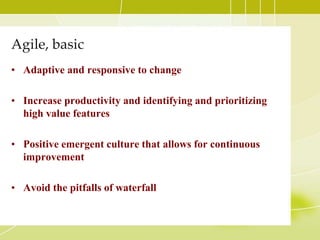 Agile, basic

• Adaptive and responsive to change

• Increase productivity and identifying and prioritizing high value features

• Positive emergent culture that allows for continuous improvement

• Avoid the pitfalls of waterfall